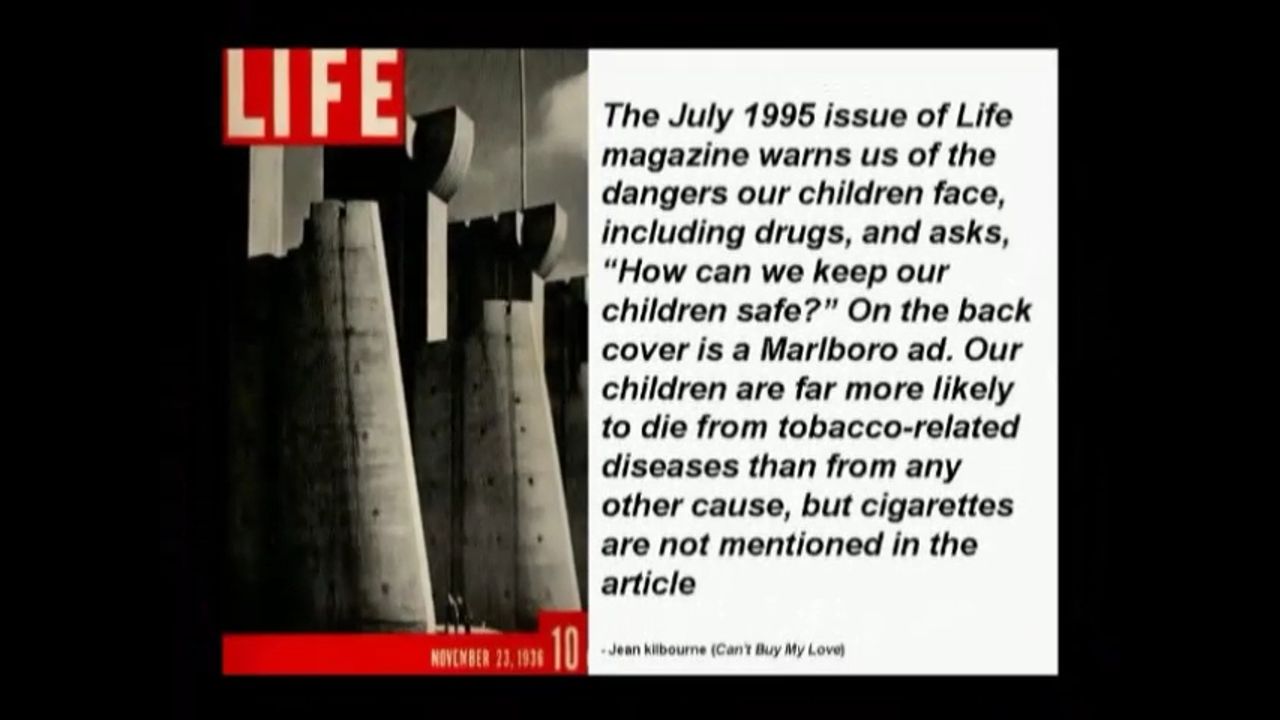 LIFE

NOVEMBER 23, 1936 10

The July 1995 issue of Life magazine warns us of the dangers our children face, including drugs, and asks, "How can we keep our children safe?" On the back cover is a Marlboro ad. Our children are far more likely to die from tobacco-related diseases than from any other cause, but cigarettes are not mentioned in the article

- Jean kilbourne (Can't Buy My Love)